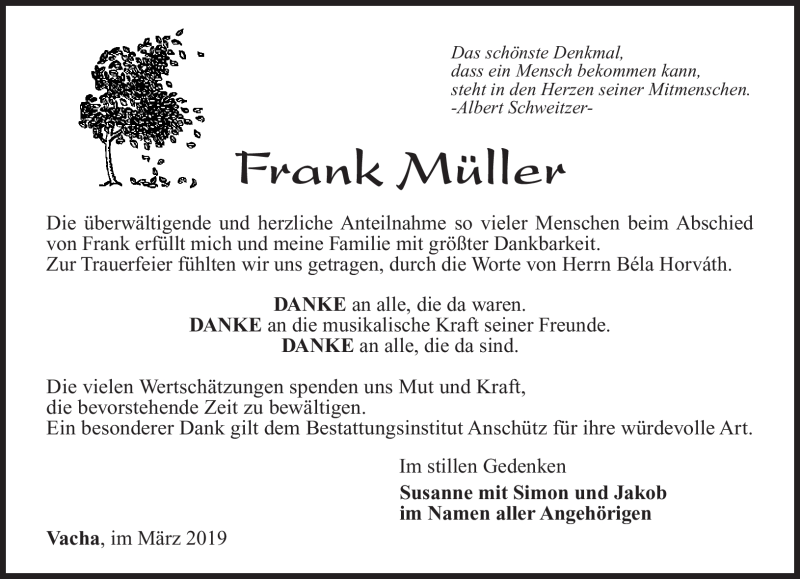 Das schönste Denkmal,
dass ein Mensch bekommen kann,
steht in den Herzen seiner Mitmenschen.
-Albert Schweitzer-

Frank Müller

Die überwältigende und herzliche Anteilnahme so vieler Menschen beim Abschied von Frank erfüllt mich und meine Familie mit größter Dankbarkeit.
Zur Trauerfeier fühlten wir uns getragen, durch die Worte von Herrn Béla Horváth.

DANKE an alle, die da waren.
DANKE an die musikalische Kraft seiner Freunde.
DANKE an alle, die da sind.

Die vielen Wertschätzungen spenden uns Mut und Kraft,
die bevorstehende Zeit zu bewältigen.
Ein besonderer Dank gilt dem Bestattungsinstitut Anschütz für ihre würdevolle Art.

Im stillen Gedenken

Susanne mit Simon und Jakob
im Namen aller Angehörigen

Vacha, im März 2019